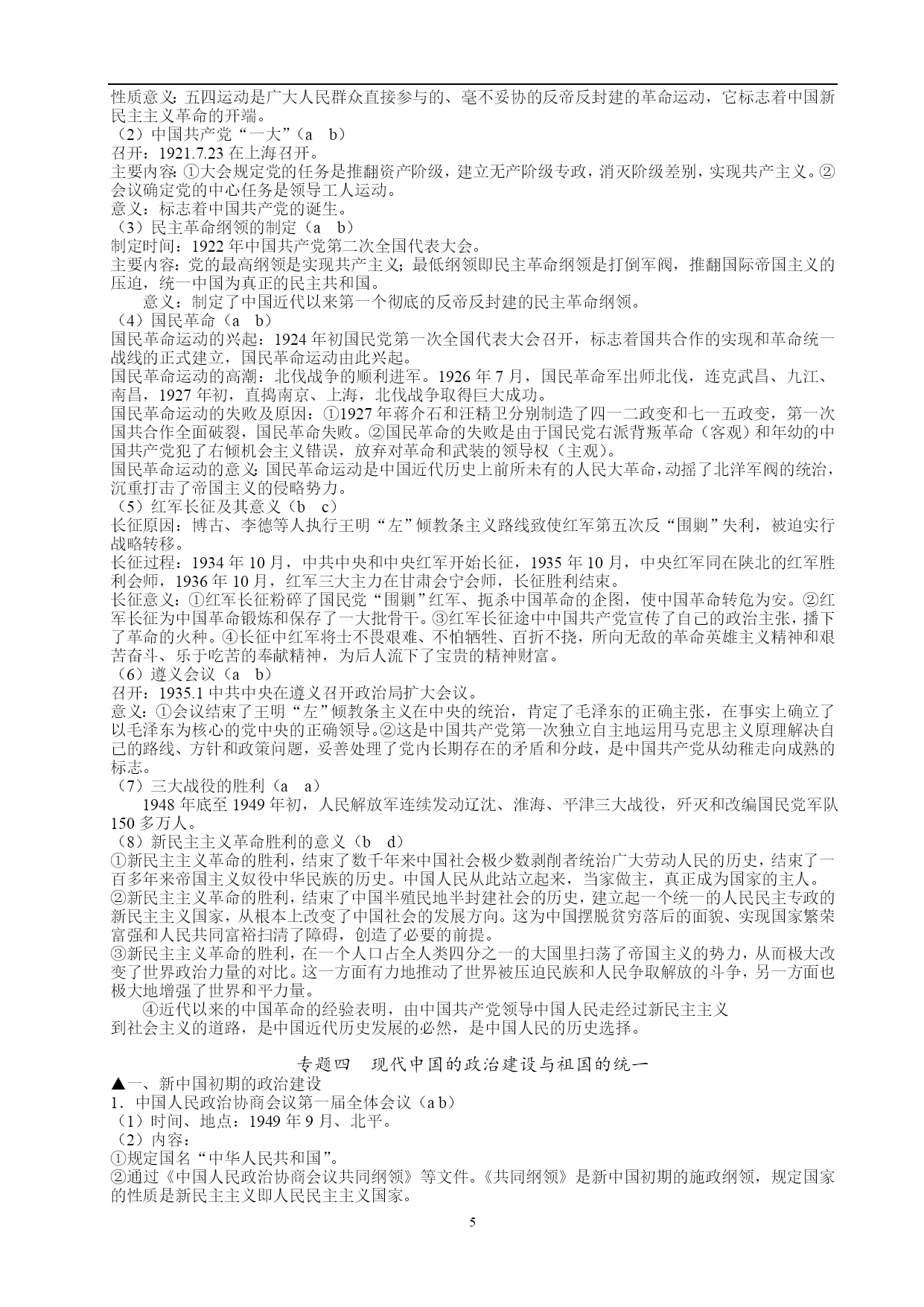 性质意义：五四运动是广大人民群众直接参与的、毫不妥协的反帝反封建的革命运动，它标志着中国新民主主义革命的开端。
（2）中国共产党“一大”（a　b）
召开：1921.7.23 在上海召开。
主要内容：①大会规定党的任务是推翻资产阶级，建立无产阶级专政，消灭阶级差别，实现共产主义。②会议确定党的中心任务是领导工人运动。
意义：标志着中国共产党的诞生。
（3）民主革命纲领的制定（a　b）
制定时间：1922 年中国共产党第二次全国代表大会。
主要内容：党的最高纲领是实现共产主义；最低纲领即民主革命纲领是打倒军阀，推翻国际帝国主义的压迫，统一中国为真正的民主共和国。
意义：制定了中国近代以来第一个彻底的反帝反封建的民主革命纲领。
（4）国民革命（a　b）
国民革命运动的兴起：1924 年初国民党第一次全国代表大会召开，标志着国共合作的实现和革命统一战线的正式建立，国民革命运动由此兴起。
国民革命运动的高潮：北伐战争的顺利进军。1926 年 7 月，国民革命军出师北伐，连克武昌、九江、南昌，1927 年初，直捣南京、上海，北伐战争取得巨大成功。
国民革命运动的失败及原因：①1927 年蒋介石和汪精卫分别制造了四一二政变和七一五政变，第一次国共合作全面破裂，国民革命失败。②国民革命的失败是由于国民党右派背叛革命（客观）和年幼的中国共产党犯了右倾机会主义错误，放弃对革命和武装的领导权（主观）。
国民革命运动的意义：国民革命运动是中国近代历史上前所未有的人民大革命，动摇了北洋军阀的统治，沉重打击了帝国主义的侵略势力。
（5）红军长征及其意义（b　c）
长征原因：博古、李德等人执行王明“左”倾教条主义路线致使红军第五次反“围剿”失利，被迫实行战略转移。
长征过程：1934 年 10 月，中共中央和中央红军开始长征，1935 年 10 月，中央红军同在陕北的红军胜利会师，1936 年 10 月，红军三大主力在甘肃会宁会师，长征胜利结束。
长征意义：①红军长征粉碎了国民党“围剿”红军、扼杀中国革命的企图，使中国革命转危为安。②红军长征为中国革命锻炼和保存了一大批骨干。③红军长征途中中国共产党宣传了自己的政治主张，播下了革命的火种。④长征中红军将士不畏艰难、不怕牺牲、百折不挠，所向无敌的革命英雄主义精神和艰苦奋斗、乐于吃苦的奉献精神，为后人流下了宝贵的精神财富。
（6）遵义会议（a　b）
召开：1935.1 中共中央在遵义召开政治局扩大会议。
意义：①会议结束了王明“左”倾教条主义在中央的统治，肯定了毛泽东的正确主张，在事实上确立了以毛泽东为核心的党中央的正确领导。②这是中国共产党第一次独立自主地运用马克思主义原理解决自己的路线、方针和政策问题，妥善处理了党内长期存在的矛盾和分歧，是中国共产党从幼稚走向成熟的标志。
（7）三大战役的胜利（a　a）
1948 年底至 1949 年初，人民解放军连续发动辽沈、淮海、平津三大战役，歼灭和改编国民党军队 150 多万人。
（8）新民主主义革命胜利的意义（b　d）
①新民主主义革命的胜利，结束了数千年来中国社会极少数剥削者统治广大劳动人民的历史，结束了一百多年来帝国主义奴役中华民族的历史。中国人民从此站立起来，当家做主，真正成为国家的主人。
②新民主主义革命的胜利，结束了中国半殖民地半封建社会的历史，建立起一个统一的人民民主专政的新民主主义国家，从根本上改变了中国社会的发展方向。这为中国摆脱贫穷落后的面貌、实现国家繁荣富强和人民共同富裕扫清了障碍，创造了必要的前提。
③新民主主义革命的胜利，在一个人口占全人类四分之一的大国里扫荡了帝国主义的势力，从而极大改变了世界政治力量的对比。这一方面有力地推动了世界被压迫民族和人民争取解放的斗争，另一方面也极大地增强了世界和平力量。
④近代以来的中国革命的经验表明，由中国共产党领导中国人民走经过新民主主义到社会主义的道路，是中国近代历史发展的必然，是中国人民的历史选择。

专题四　现代中国的政治建设与祖国的统一
▲一、新中国初期的政治建设
1．中国人民政治协商会议第一届全体会议（a b）
（1）时间、地点：1949 年 9 月、北平。
（2）内容：
①规定国名“中华人民共和国”。
②通过《中国人民政治协商会议共同纲领》等文件。《共同纲领》是新中国初期的施政纲领，规定国家的性质是新民主主义即人民民主主义国家。
5